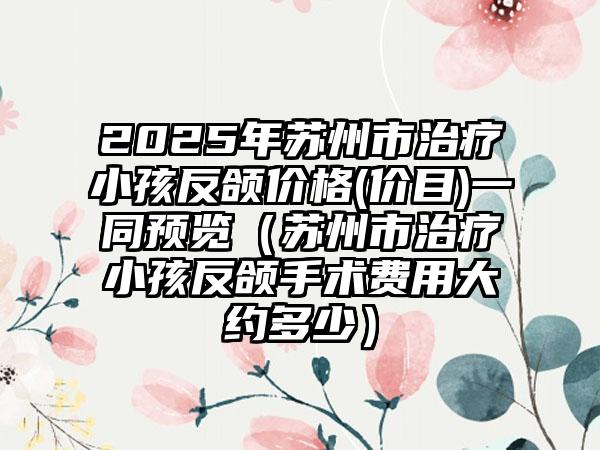 2025年苏州市治疗小孩反颌价格(价目)一同预览（苏州市治疗小孩反颌手术费用大约多少）